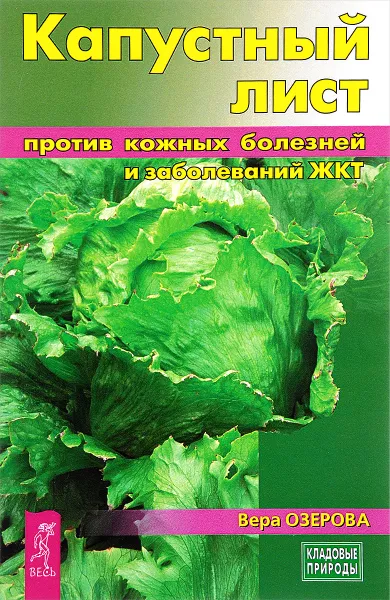 Капустный лист

против кожных болезней и заболеваний ЖКТ

Вера ОЗЕРОВА

ВЕСЬ

КЛАДОВЫЕ ПРИРОДЫ